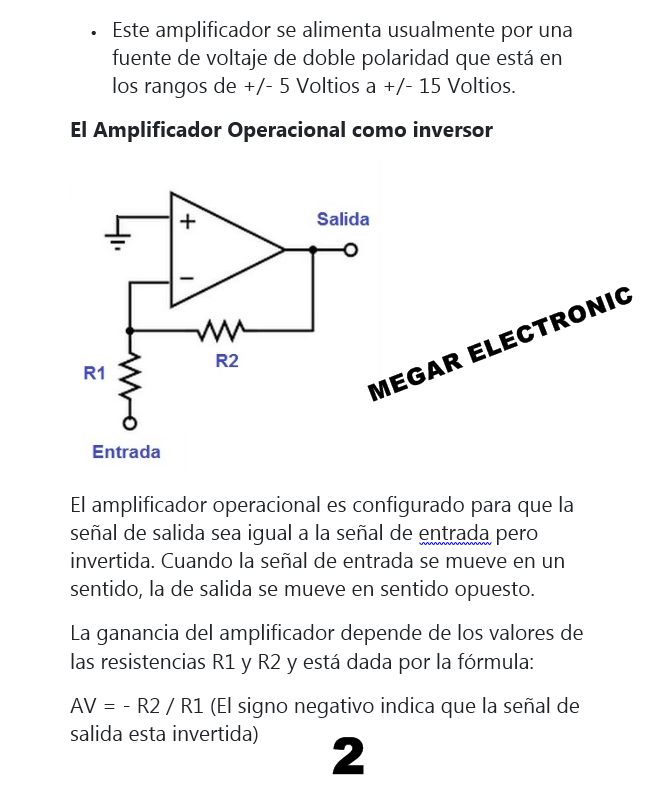 • Este amplificador se alimenta usualmente por una fuente de voltaje de doble polaridad que está en los rangos de +/- 5 Voltios a +/- 15 Voltios.

El Amplificador Operacional como inversor

+
−
Salida
R2
R1
Entrada

MEGAR ELECTRONIC

El amplificador operacional es configurado para que la señal de salida sea igual a la señal de entrada pero invertida. Cuando la señal de entrada se mueve en un sentido, la de salida se mueve en sentido opuesto.

La ganancia del amplificador depende de los valores de las resistencias R1 y R2 y está dada por la fórmula:

AV = - R2 / R1 (El signo negativo indica que la señal de salida esta invertida)

2